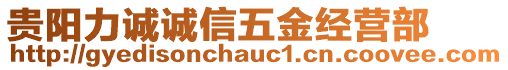 贵阳力诚诚信五金经营部
http://gyedisonchauc1.cn.coovee.com